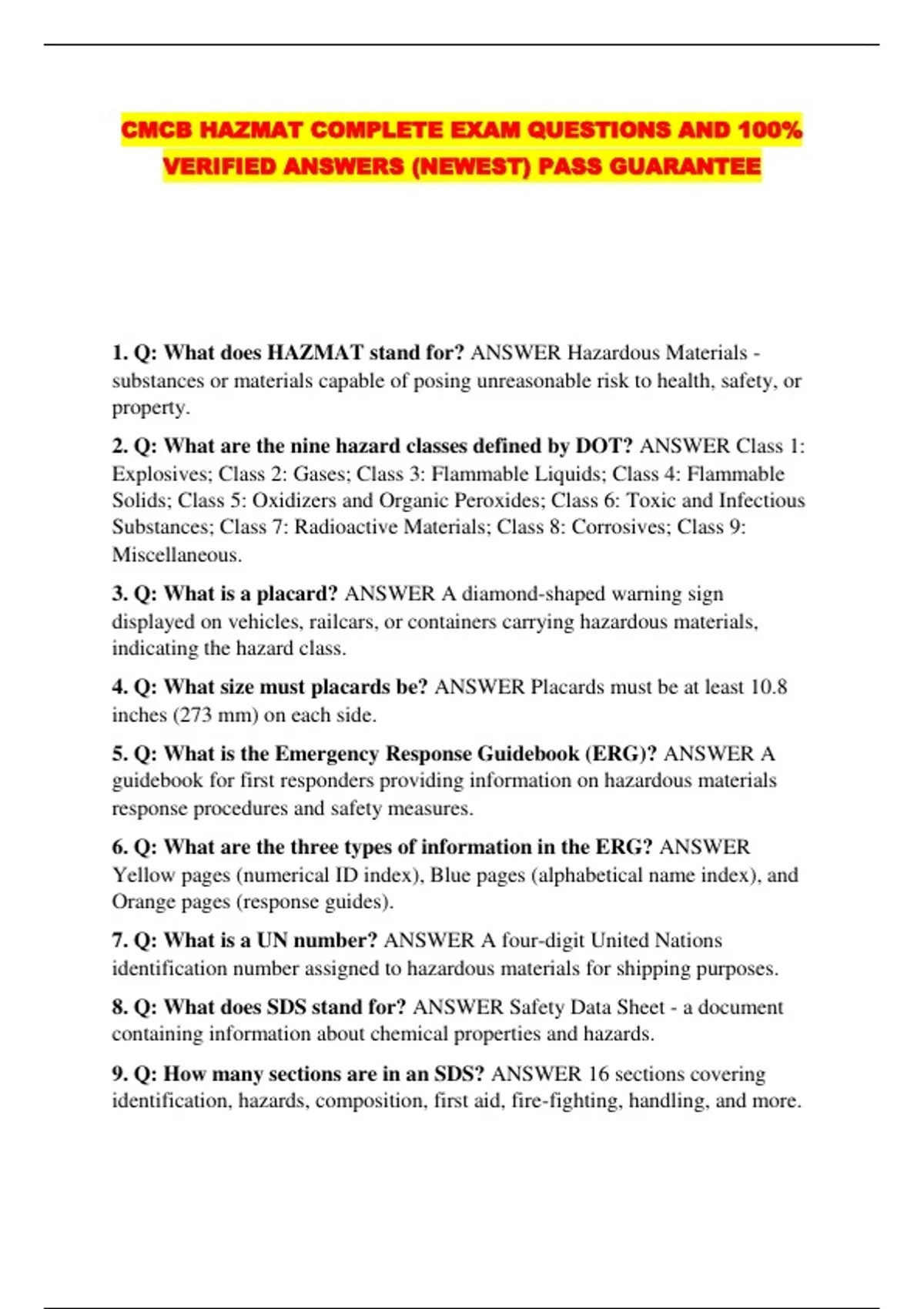 CMCB HAZMAT COMPLETE EXAM QUESTIONS AND 100% VERIFIED ANSWERS (NEWEST) PASS GUARANTEE

1. Q: What does HAZMAT stand for? ANSWER Hazardous Materials - substances or materials capable of posing unreasonable risk to health, safety, or property.

2. Q: What are the nine hazard classes defined by DOT? ANSWER Class 1: Explosives; Class 2: Gases; Class 3: Flammable Liquids; Class 4: Flammable Solids; Class 5: Oxidizers and Organic Peroxides; Class 6: Toxic and Infectious Substances; Class 7: Radioactive Materials; Class 8: Corrosives; Class 9: Miscellaneous.

3. Q: What is a placard? ANSWER A diamond-shaped warning sign displayed on vehicles, railcars, or containers carrying hazardous materials, indicating the hazard class.

4. Q: What size must placards be? ANSWER Placards must be at least 10.8 inches (273 mm) on each side.

5. Q: What is the Emergency Response Guidebook (ERG)? ANSWER A guidebook for first responders providing information on hazardous materials response procedures and safety measures.

6. Q: What are the three types of information in the ERG? ANSWER Yellow pages (numerical ID index), Blue pages (alphabetical name index), and Orange pages (response guides).

7. Q: What is a UN number? ANSWER A four-digit United Nations identification number assigned to hazardous materials for shipping purposes.

8. Q: What does SDS stand for? ANSWER Safety Data Sheet - a document containing information about chemical properties and hazards.

9. Q: How many sections are in an SDS? ANSWER 16 sections covering identification, hazards, composition, first aid, fire-fighting, handling, and more.